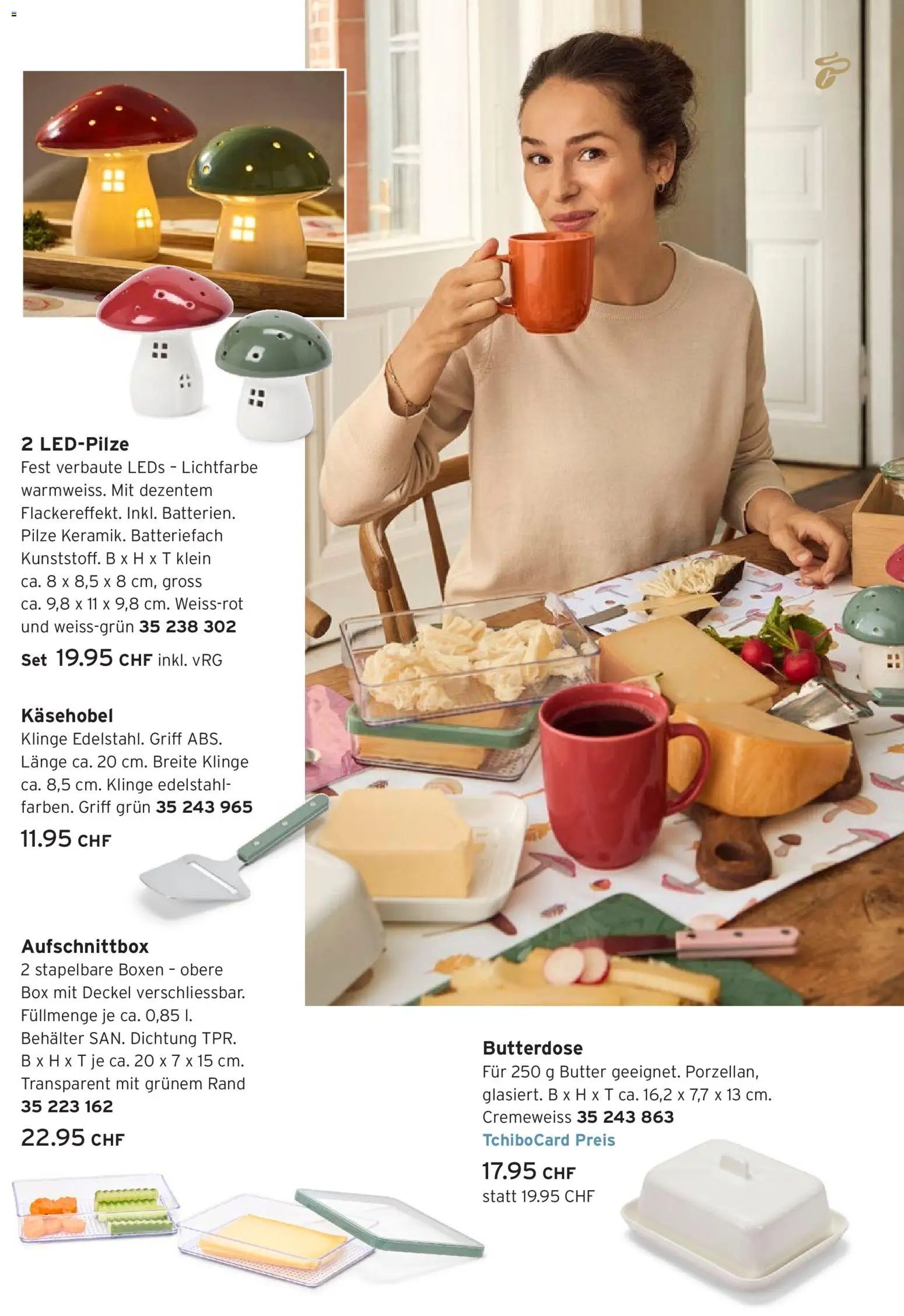 2 LED-Pilze
Fest verbaute LEDs – Lichtfarbe warmweiss. Mit dezentem Flackereffekt. Inkl. Batterien. Pilze Keramik. Batteriefach Kunststoff. B x H x T klein ca. 8 x 8,5 x 8 cm, gross ca. 9,8 x 11 x 9,8 cm. Weiss-rot und weiss-grün 35 238 302
Set 19.95 CHF inkl. vRG

Käsehobel
Klinge Edelstahl. Griff ABS. Länge ca. 20 cm. Breite Klinge ca. 8,5 cm. Klinge edelstahlfarben. Griff grün 35 243 965
11.95 CHF

Aufschnittbox
2 stapelbare Boxen – obere Box mit Deckel verschliessbar. Füllmenge je ca. 0,85 l. Behälter SAN. Dichtung TPR. B x H x T je ca. 20 x 7 x 15 cm. Transparent mit grünem Rand 35 223 162
22.95 CHF

Butterdose
Für 250 g Butter geeignet. Porzellan, glasiert. B x H x T ca. 16,2 x 7,7 x 13 cm. Cremeweiss 35 243 863
TchiboCard Preis
17.95 CHF
statt 19.95 CHF